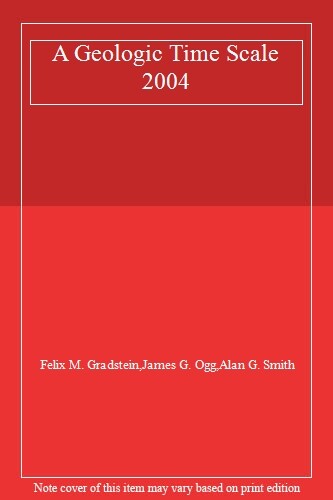 A Geologic Time Scale 2004

Felix M. Gradstein,James G. Ogg,Alan G. Smith

Note cover of this item may vary based on print edition